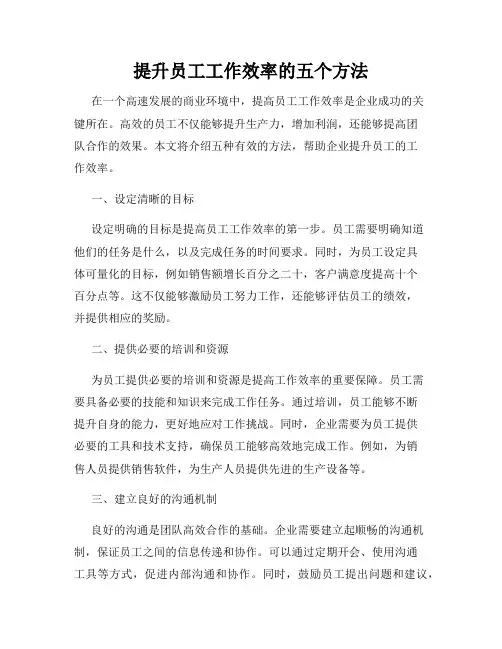 提升员工工作效率的五个方法

在一个高速发展的商业环境中，提高员工工作效率是企业成功的关键所在。高效的员工不仅能够提升生产力，增加利润，还能够提高团队合作的效果。本文将介绍五种有效的方法，帮助企业提升员工的工作效率。

一、设定清晰的目标

设定明确的目标是提高员工工作效率的第一步。员工需要明确知道他们的任务是什么，以及完成任务的时间要求。同时，为员工设定具体可量化的目标，例如销售额增长百分之二十，客户满意度提高十个百分点等。这不仅能够激励员工努力工作，还能够评估员工的绩效，并提供相应的奖励。

二、提供必要的培训和资源

为员工提供必要的培训和资源是提高工作效率的重要保障。员工需要具备必要的技能和知识来完成工作任务。通过培训，员工能够不断提升自身的能力，更好地应对工作挑战。同时，企业需要为员工提供必要的工具和技术支持，确保员工能够高效地完成工作。例如，为销售人员提供销售软件，为生产人员提供先进的生产设备等。

三、建立良好的沟通机制

良好的沟通是团队高效合作的基础。企业需要建立起顺畅的沟通机制，保证员工之间的信息传递和协作。可以通过定期开会、使用沟通工具等方式，促进内部沟通和协作。同时，鼓励员工提出问题和建议，